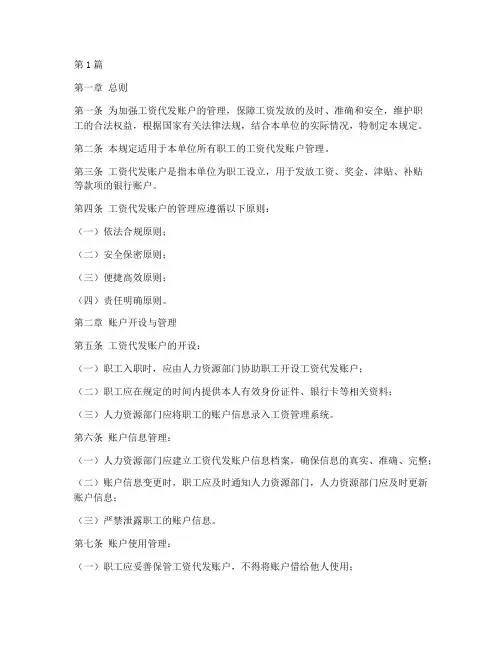 第1篇

第一章 总则

第一条 为加强工资代发账户的管理，保障工资发放的及时、准确和安全，维护职工的合法权益，根据国家有关法律法规，结合本单位的实际情况，特制定本规定。

第二条 本规定适用于本单位所有职工的工资代发账户管理。

第三条 工资代发账户是指本单位为职工设立，用于发放工资、奖金、津贴、补贴等款项的银行账户。

第四条 工资代发账户的管理应遵循以下原则：

（一）依法合规原则；

（二）安全保密原则；

（三）便捷高效原则；

（四）责任明确原则。

第二章 账户开设与管理

第五条 工资代发账户的开设：

（一）职工入职时，应由人力资源部门协助职工开设工资代发账户；

（二）职工应在规定的时间内提供本人有效身份证件、银行卡等相关资料；

（三）人力资源部门应将职工的账户信息录入工资管理系统。

第六条 账户信息管理：

（一）人力资源部门应建立工资代发账户信息档案，确保信息的真实、准确、完整；

（二）账户信息变更时，职工应及时通知人力资源部门，人力资源部门应及时更新账户信息；

（三）严禁泄露职工的账户信息。

第七条 账户使用管理：

（一）职工应妥善保管工资代发账户，不得将账户借给他人使用；